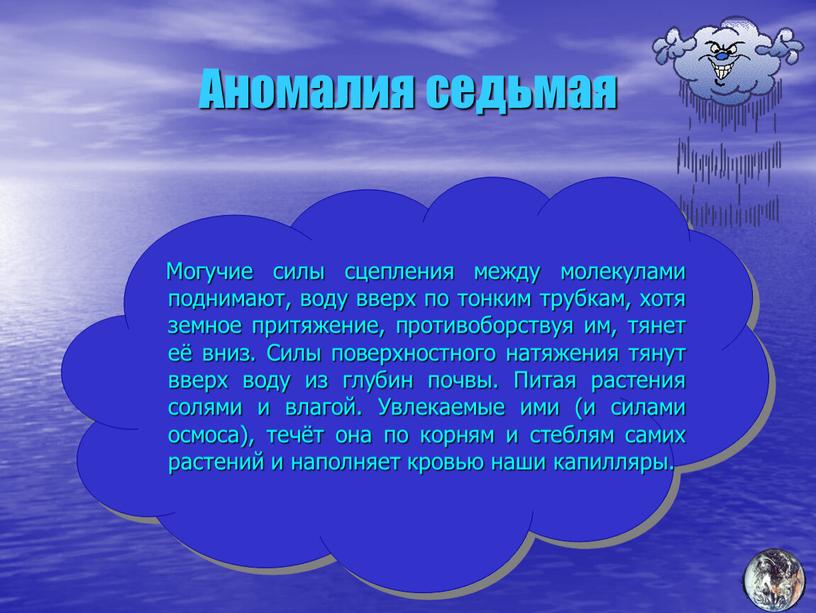 Аномалия седьмая

Могучие силы сцепления между молекулами поднимают, воду вверх по тонким трубкам, хотя земное притяжение, противоборствуя им, тянет её вниз. Силы поверхностного натяжения тянут вверх воду из глубин почвы. Питая растения солями и влагой. Увлекаемые ими (и силами осмоса), течёт она по корням и стеблям самих растений и наполняет кровью наши капилляры.